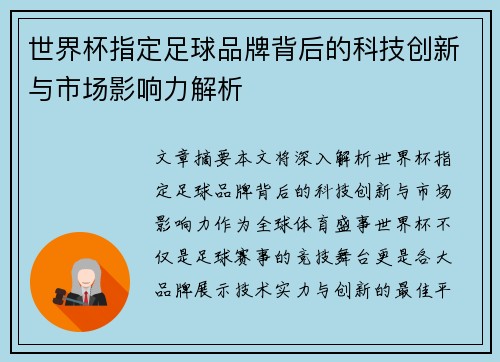 世界杯指定足球品牌背后的科技创新与市场影响力解析

文章摘要本文将深入解析世界杯指定足球品牌背后的科技创新与市场影响力作为全球体育盛事世界杯不仅是足球赛事的竞技舞台更是各大品牌展示技术实力与创新的最佳平